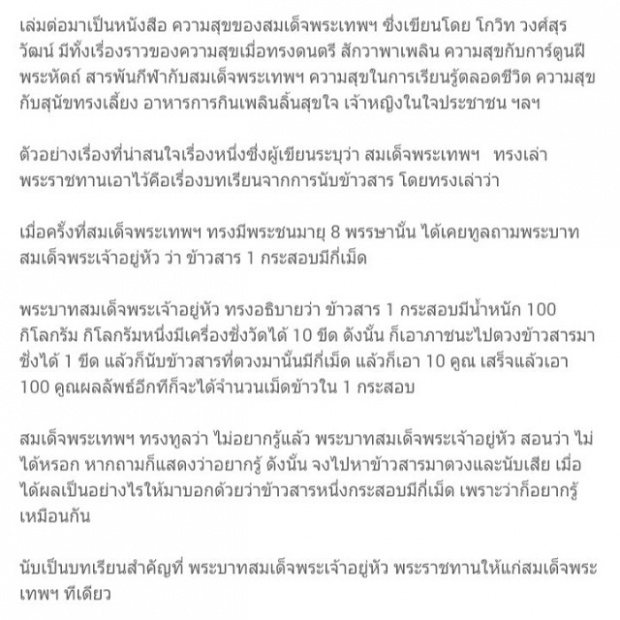 เล่มต่อมาเป็นหนังสือ ความสุขของสมเด็จพระเทพฯ ซึ่งเขียนโดย โกวิท วงศ์สุรวัฒน์ มีทั้งเรื่องราวของความสุขเมื่อทรงดนตรี สักวาพาเพลิน ความสุขกับการ์ตูนฝีพระหัตถ์ สารพันกีฬากับสมเด็จพระเทพฯ ความสุขในการเรียนรู้ตลอดชีวิต ความสุขกับสุนัขทรงเลี้ยง อาหารการกินเพลินลิ้นสุขใจ เจ้าหญิงในใจประชาชน ฯลฯ

ตัวอย่างเรื่องที่น่าสนใจเรื่องหนึ่งซึ่งผู้เขียนระบุว่า สมเด็จพระเทพฯ ทรงเล่าพระราชทานเอาไว้คือเรื่องบทเรียนจากการนับข้าวสาร โดยทรงเล่าว่า

เมื่อครั้งที่สมเด็จพระเทพฯ ทรงมีพระชนมายุ 8 พรรษานั้น ได้เคยทูลถามพระบาทสมเด็จพระเจ้าอยู่หัว ว่า ข้าวสาร 1 กระสอบมีกี่เม็ด

พระบาทสมเด็จพระเจ้าอยู่หัว ทรงอธิบายว่า ข้าวสาร 1 กระสอบมีน้ำหนัก 100 กิโลกรัม กิโลกรัมหนึ่งมีเครื่องชั่งวัดได้ 10 ขีด ดังนั้น ก็เอาภาชนะไปตวงข้าวสารมาชั่งได้ 1 ขีด แล้วก็นับข้าวสารที่ตวงมานั้นมีกี่เม็ด แล้วก็เอา 10 คูณ เสร็จแล้วเอา 100 คูณผลลัพธ์อีกทีก็จะได้จำนวนเม็ดข้าวใน 1 กระสอบ

สมเด็จพระเทพฯ ทรงทูลว่า ไม่อยากรู้แล้ว พระบาทสมเด็จพระเจ้าอยู่หัว สอนว่า ไม่ได้หรอก หากถามก็แสดงว่าอยากรู้ ดังนั้น จงไปหาข้าวสารมาตวงและนับเสีย เมื่อได้ผลเป็นอย่างไรให้มาบอกด้วยว่าข้าวสารหนึ่งกระสอบมีกี่เม็ด เพราะว่าก็อยากรู้เหมือนกัน

นับเป็นบทเรียนสำคัญที่ พระบาทสมเด็จพระเจ้าอยู่หัว พระราชทานให้แก่สมเด็จพระเทพฯ ทีเดียว